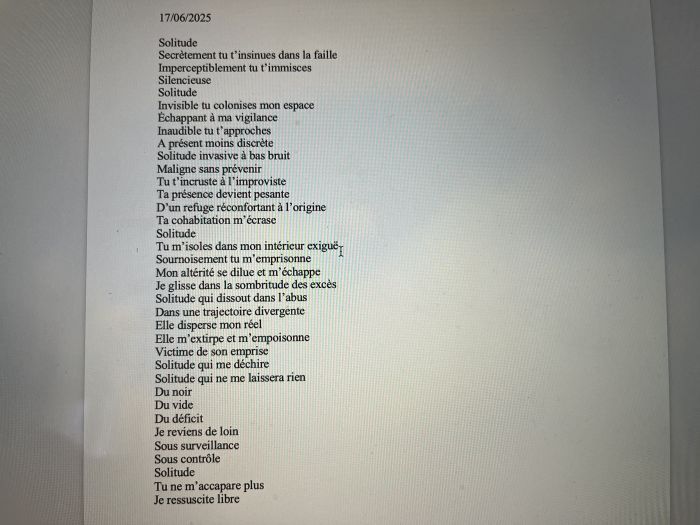 17/06/2025

Solitude
Secrètement tu t'insinues dans la faille
Imperceptiblement tu t'immisces
Silencieuse
Solitude
Invisible tu colonises mon espace
Échappant à ma vigilance
Inaudible tu t'approches
A présent moins discrète
Solitude invasive à bas bruit
Maligne sans prévenir
Tu t'incruste à l'improviste
Ta présence devient pesante
D'un refuge réconfortant à l'origine
Ta cohabitation m'écrase
Solitude
Tu m'isoles dans mon intérieur exiguë
Sournoisement tu m'emprisonne
Mon altérité se dilue et m'échappe
Je glisse dans la sombritude des excès
Solitude qui dissout dans l'abus
Dans une trajectoire divergente
Elle disperse mon réel
Elle m'extirpe et m'empoisonne
Victime de son emprise
Solitude qui me déchire
Solitude qui ne me laissera rien
Du noir
Du vide
Du déficit
Je reviens de loin
Sous surveillance
Sous contrôle
Solitude
Tu ne m'accapare plus
Je ressuscite libre